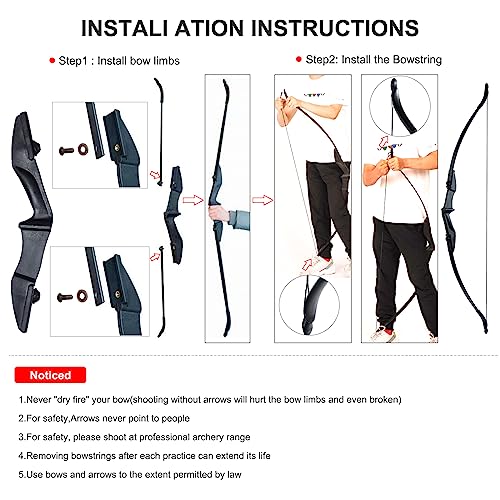 INSTALI ATION INSTRUCTIONS

Step1 : Install bow limbs

Step2: Install the Bowstring

Noticed

1.Never "dry fire" your bow(shooting without arrows will hurt the bow limbs and even broken)

2.For safety,Arrows never point to people

3.For safety, please shoot at professional archery range

4.Removing bowstrings after each practice can extend its life

5.Use bows and arrows to the extent permitted by law